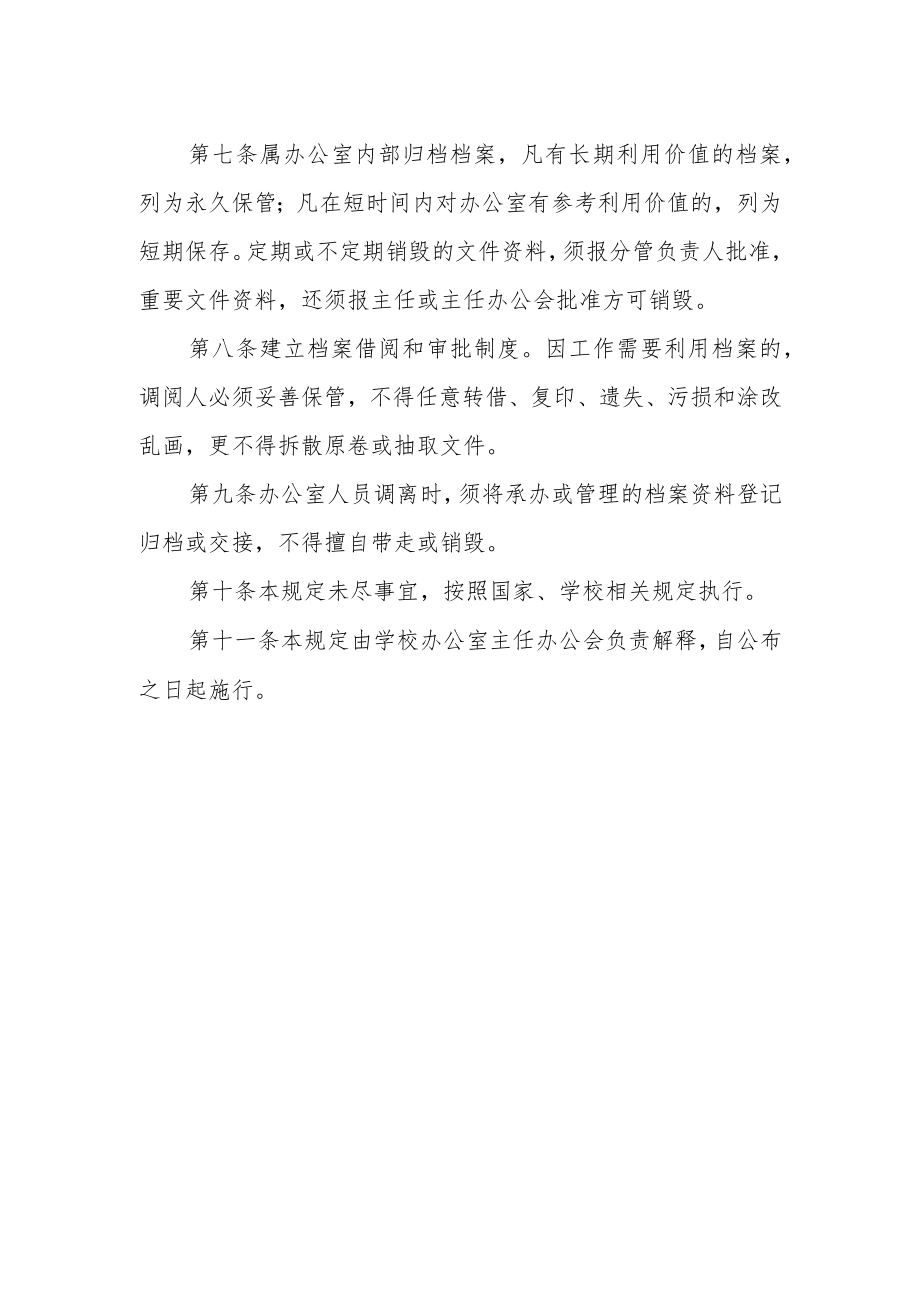 第七条属办公室内部归档档案，凡有长期利用价值的档案，列为永久保管；凡在短时间内对办公室有参考利用价值的，列为短期保存。定期或不定期销毁的文件资料，须报分管负责人批准，重要文件资料，还须报主任或主任办公会批准方可销毁。

第八条建立档案借阅和审批制度。因工作需要利用档案的，调阅人必须妥善保管，不得任意转借、复印、遗失、污损和涂改乱画，更不得拆散原卷或抽取文件。

第九条办公室人员调离时，须将承办或管理的档案资料登记归档或交接，不得擅自带走或销毁。

第十条本规定未尽事宜，按照国家、学校相关规定执行。

第十一条本规定由学校办公室主任办公会负责解释，自公布之日起施行。